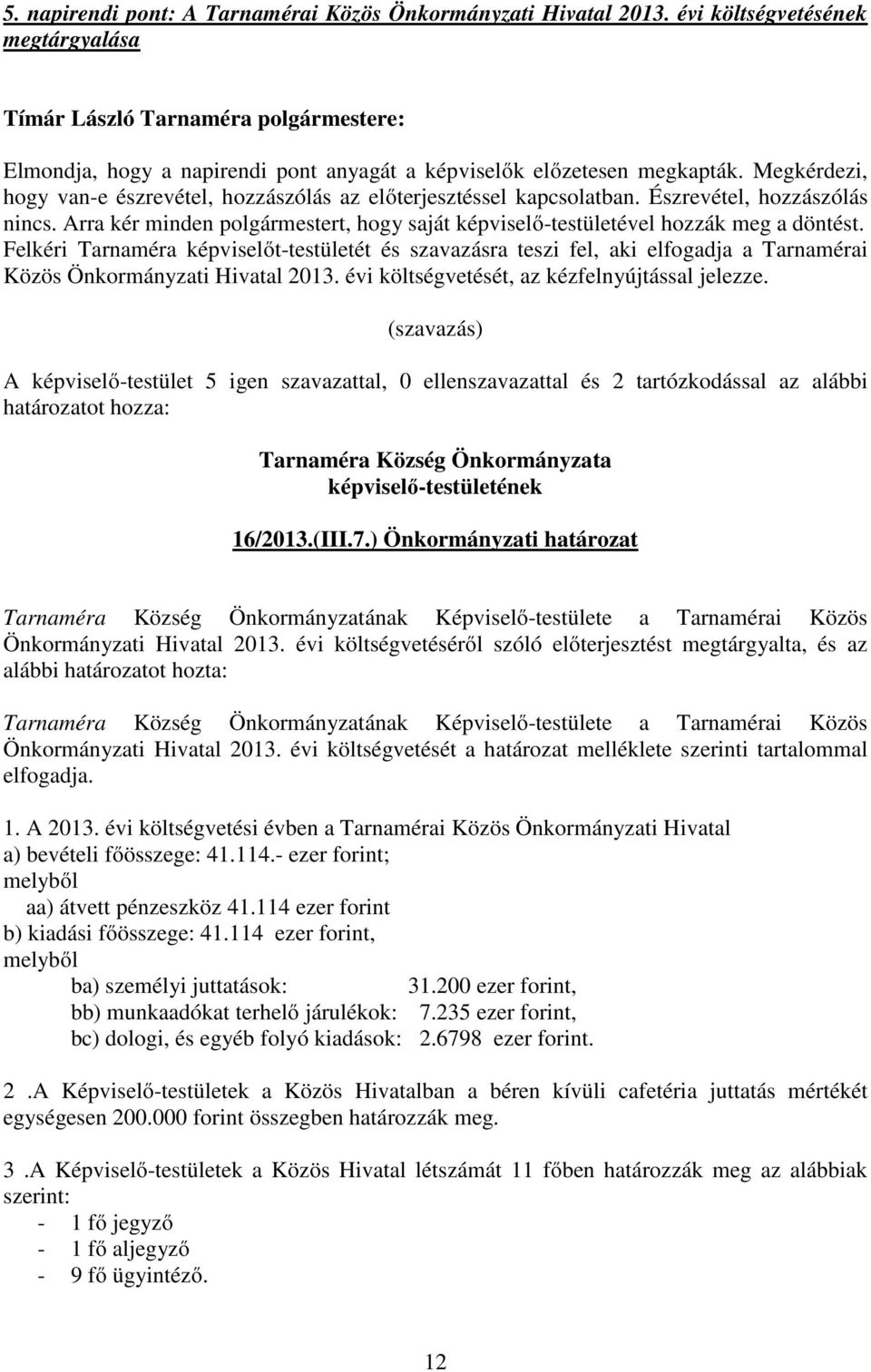 5. napirendi pont: A Tarnamérai Közös Önkormányzati Hivatal 2013. évi költségvetésének megtárgyalása

Tímár László Tarnaméra polgármestere:

Elmondja, hogy a napirendi pont anyagát a képviselők előzetesen megkapták. Megkérdezi, hogy van-e észrevétel, hozzászólás az előterjesztéssel kapcsolatban. Észrevétel, hozzászólás nincs. Arra kér minden polgármestert, hogy saját képviselő-testületével hozzák meg a döntést. Felkéri Tarnaméra képviselőt-testületét és szavazásra teszi fel, aki elfogadja a Tarnamérai Közös Önkormányzati Hivatal 2013. évi költségvetését, az kézfelnyújtással jelezze.

(szavazás)

A képviselő-testület 5 igen szavazattal, 0 ellenszavazattal és 2 tartózkodással az alábbi határozatot hozza:

Tarnaméra Község Önkormányzata képviselő-testületének

16/2013.(III.7.) Önkormányzati határozat

Tarnaméra Község Önkormányzatának Képviselő-testülete a Tarnamérai Közös Önkormányzati Hivatal 2013. évi költségvetéséről szóló előterjesztést megtárgyalta, és az alábbi határozatot hozta:

Tarnaméra Község Önkormányzatának Képviselő-testülete a Tarnamérai Közös Önkormányzati Hivatal 2013. évi költségvetését a határozat melléklete szerinti tartalommal elfogadja.

1. A 2013. évi költségvetési évben a Tarnamérai Közös Önkormányzati Hivatal
a) bevételi főösszege: 41.114.- ezer forint;
melyből
aa) átvett pénzeszköz 41.114 ezer forint
b) kiadási főösszege: 41.114 ezer forint,
melyből
ba) személyi juttatások: 31.200 ezer forint,
bb) munkaadókat terhelő járulékok: 7.235 ezer forint,
bc) dologi, és egyéb folyó kiadások: 2.6798 ezer forint.

2 .A Képviselő-testületek a Közös Hivatalban a béren kívüli cafetéria juttatás mértékét egységesen 200.000 forint összegben határozzák meg.

3 .A Képviselő-testületek a Közös Hivatal létszámát 11 főben határozzák meg az alábbiak szerint:
- 1 fő jegyző
- 1 fő aljegyző
- 9 fő ügyintéző.

12